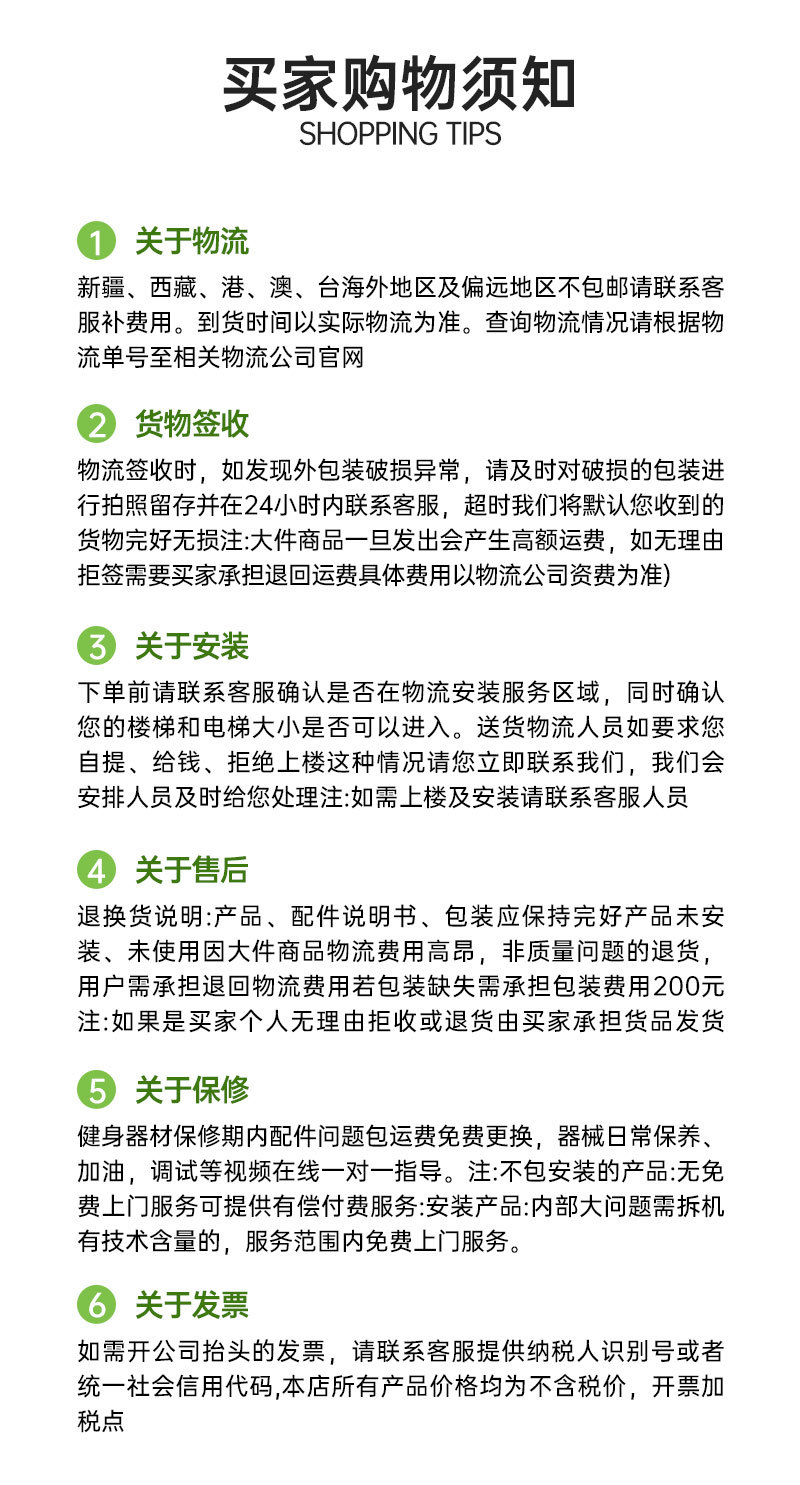 买家购物须知
SHOPPING TIPS

1 关于物流

新疆、西藏、港、澳、台海外地区及偏远地区不包邮请联系客服补费用。到货时间以实际物流为准。查询物流情况请根据物流单号至相关物流公司官网

2 货物签收

物流签收时，如发现外包装破损异常，请及时对破损的包装进行拍照留存并在24小时内联系客服，超时我们将默认您收到的货物完好无损注:大件商品一旦发出会产生高额运费，如无理由拒签需要买家承担退回运费具体费用以物流公司资费为准)

3 关于安装

下单前请联系客服确认是否在物流安装服务区域，同时确认您的楼梯和电梯大小是否可以进入。送货物流人员如要求您自提、给钱、拒绝上楼这种情况请您立即联系我们，我们会安排人员及时给您处理注:如需上楼及安装请联系客服人员

4 关于售后

退换货说明:产品、配件说明书、包装应保持完好产品未安装、未使用因大件商品物流费用高昂，非质量问题的退货，用户需承担退回物流费用若包装缺失需承担包装费用200元注:如果是买家个人无理由拒收或退货由买家承担货品发货

5 关于保修

健身器材保修期内配件问题包运费免费更换，器械日常保养、加油，调试等视频在线一对一指导。注:不包安装的产品:无免费上门服务可提供有偿付费服务:安装产品:内部大问题需拆机有技术含量的，服务范围内免费上门服务。

6 关于发票

如需开公司抬头的发票，请联系客服提供纳税人识别号或者统一社会信用代码,本店所有产品价格均为不含税价，开票加税点